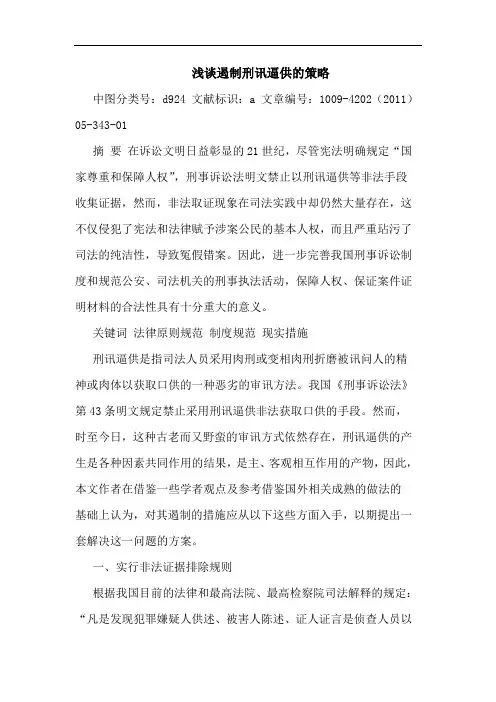 浅谈遏制刑讯逼供的策略

中图分类号：d924 文献标识：a 文章编号：1009-4202（2011）05-343-01

摘 要 在诉讼文明日益彰显的21世纪，尽管宪法明确规定“国家尊重和保障人权”，刑事诉讼法明文禁止以刑讯逼供等非法手段收集证据，然而，非法取证现象在司法实践中却仍然大量存在，这不仅侵犯了宪法和法律赋予涉案公民的基本人权，而且严重玷污了司法的纯洁性，导致冤假错案。因此，进一步完善我国刑事诉讼制度和规范公安、司法机关的刑事执法活动，保障人权、保证案件证明材料的合法性具有十分重大的意义。

关键词 法律原则规范 制度规范 现实措施

刑讯逼供是指司法人员采用肉刑或变相肉刑折磨被讯问人的精神或肉体以获取口供的一种恶劣的审讯方法。我国《刑事诉讼法》第43条明文规定禁止采用刑讯逼供非法获取口供的手段。然而，时至今日，这种古老而又野蛮的审讯方式依然存在，刑讯逼供的产生是各种因素共同作用的结果，是主、客观相互作用的产物，因此，本文作者在借鉴一些学者观点及参考借鉴国外相关成熟的做法的基础上认为，对其遏制的措施应从以下这些方面入手，以期提出一套解决这一问题的方案。

一、实行非法证据排除规则

根据我国目前的法律和最高法院、最高检察院司法解释的规定：“凡是发现犯罪嫌疑人供述、被害人陈述、证人证言是侦查人员以